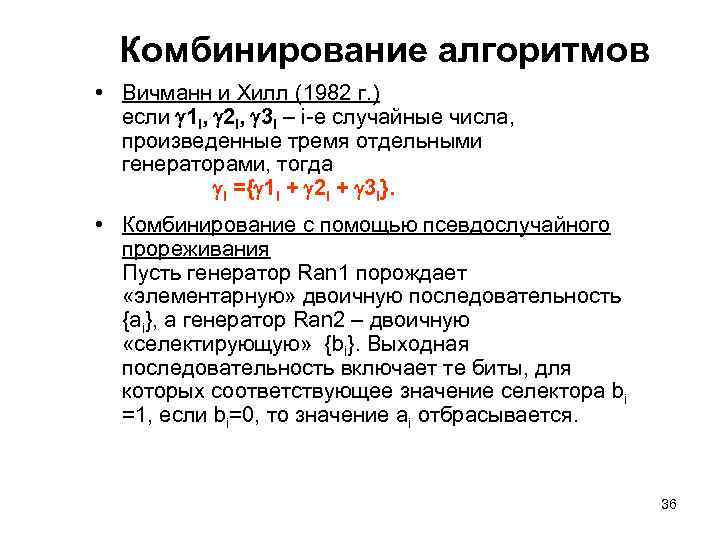 Комбинирование алгоритмов

• Вичманн и Хилл (1982 г.) если $\gamma 1_i$, $\gamma 2_i$, $\gamma 3_i$ – i-е случайные числа, произведенные тремя отдельными генераторами, тогда
$\gamma_i = \{\gamma 1_i + \gamma 2_i + \gamma 3_i\}$.

• Комбинирование с помощью псевдослучайного прореживания
Пусть генератор Ran1 порождает «элементарную» двоичную последовательность $\{a_i\}$, а генератор Ran2 – двоичную «селектирующую» $\{b_i\}$. Выходная последовательность включает те биты, для которых соответствующее значение селектора $b_i$ =1, если $b_i$=0, то значение $a_i$ отбрасывается.

36